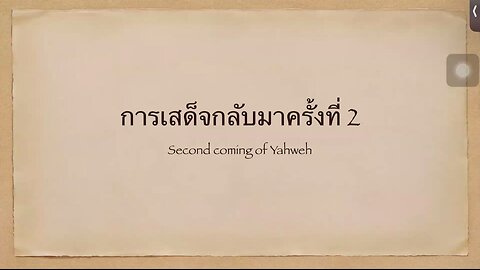 การเสด็จกลับมาครั้งที่ 2

Second coming of Yahweh